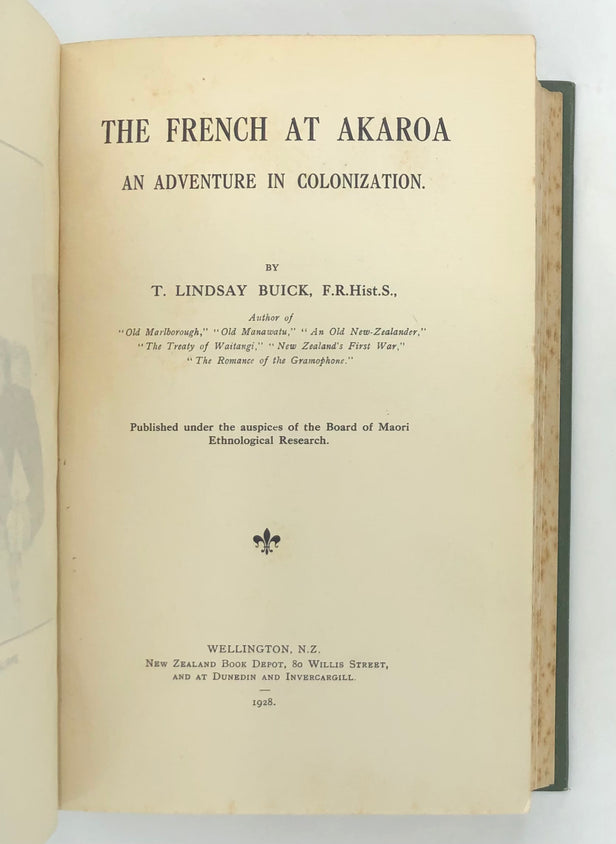 THE FRENCH AT AKAROA

AN ADVENTURE IN COLONIZATION.

BY

T. LINDSAY BUICK, F.R.Hist.S.,

Author of
"Old Marlborough," "Old Manawatu," "An Old New-Zealander," "The Treaty of Waitangi," "New Zealand's First War," "The Romance of the Gramophone."

Published under the auspices of the Board of Maori Ethnological Research.

WELLINGTON, N.Z.
New Zealand Book Depot, 80 Willis Street, and at Dunedin and Invercargill.

1928.